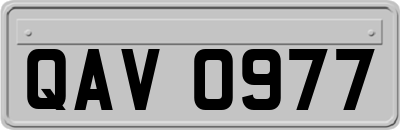 QAV 0977